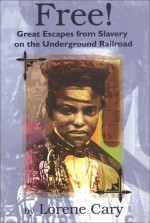 Free!
Great Escapes from Slavery on the Underground Railroad

by Lorene Cary